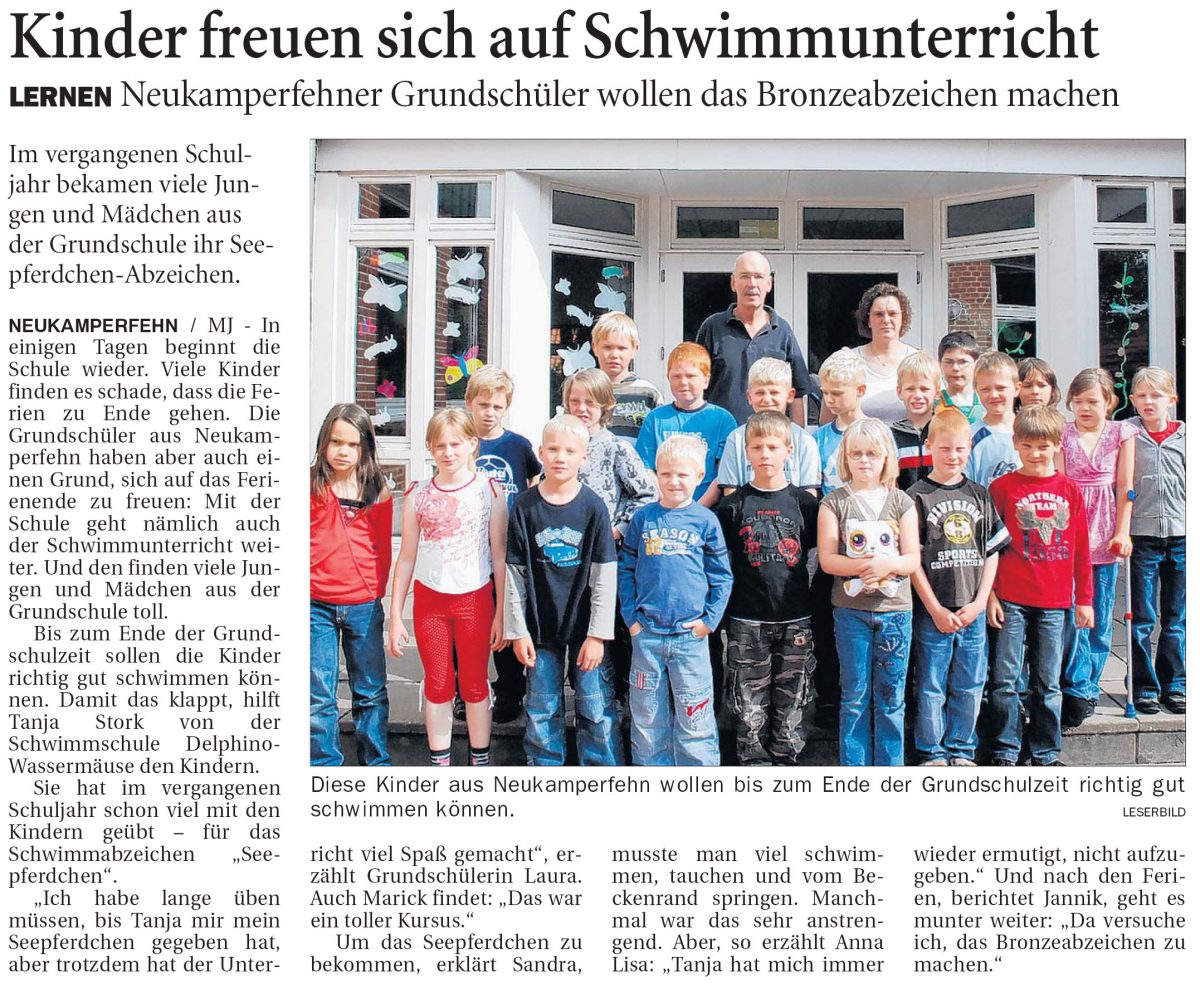 Kinder freuen sich auf Schwimmunterricht

LERNEN Neukamperfehner Grundschüler wollen das Bronzeabzeichen machen

Im vergangenen Schuljahr bekamen viele Jungen und Mädchen aus der Grundschule ihr Seepferdchen-Abzeichen.

NEUKAMPERFEHN / MJ - In einigen Tagen beginnt die Schule wieder. Viele Kinder finden es schade, dass die Ferien zu Ende gehen. Die Grundschüler aus Neukamperfehn haben aber auch einen Grund, sich auf das Ferienende zu freuen: Mit der Schule geht nämlich auch der Schwimmunterricht weiter. Und den finden viele Jungen und Mädchen aus der Grundschule toll.

Bis zum Ende der Grundschulzeit sollen die Kinder richtig gut schwimmen können. Damit das klappt, hilft Tanja Stork von der Schwimmschule Delphino-Wassermäuse den Kindern.

Sie hat im vergangenen Schuljahr schon viel mit den Kindern geübt – für das Schwimmabzeichen „Seepferdchen“.

„Ich habe lange üben müssen, bis Tanja mir mein Seepferdchen gegeben hat, aber trotzdem hat der Unterricht viel Spaß gemacht“, erzählt Grundschülerin Laura. Auch Marick findet: „Das war ein toller Kursus.“

Um das Seepferdchen zu bekommen, erklärt Sandra, musste man viel schwimmen, tauchen und vom Beckenrand springen. Manchmal war das sehr anstrengend. Aber, so erzählt Anna Lisa: „Tanja hat mich immer wieder ermutigt, nicht aufzugeben.“ Und nach den Ferien, berichtet Jannik, geht es munter weiter: „Da versuche ich, das Bronzeabzeichen zu machen.“

Diese Kinder aus Neukamperfehn wollen bis zum Ende der Grundschulzeit richtig gut schwimmen können.

LESERBILD